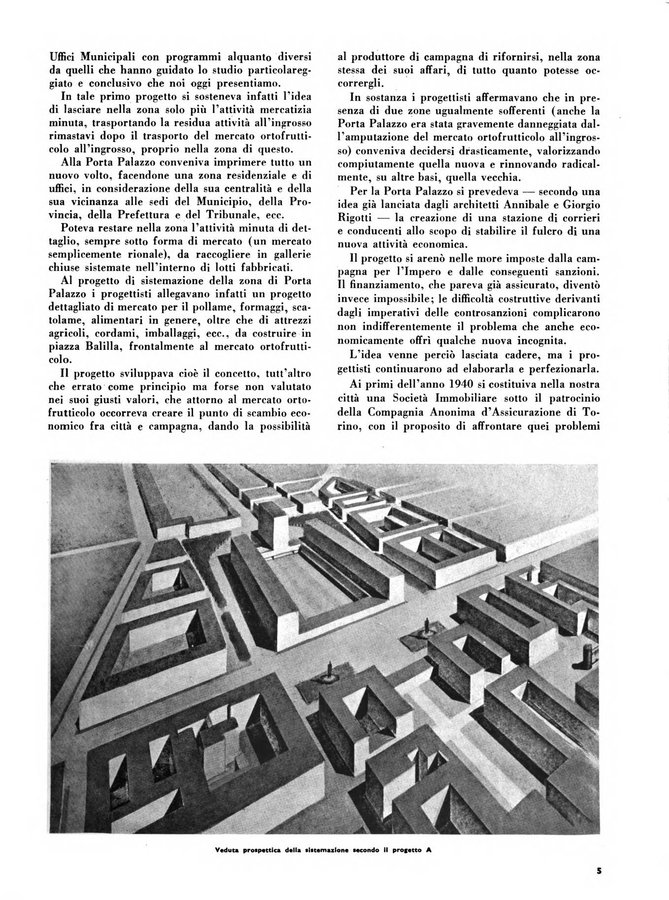 Uffici Municipali con programmi alquanto diversi da quelli che hanno guidato lo studio particolareggiato e conclusivo che noi oggi presentiamo.

In tale primo progetto si sosteneva infatti l'idea di lasciare nella zona solo più l'attività mercatizia minuta, trasportando la residua attività all'ingrosso rimastavi dopo il trasporto del mercato ortofrutticolo all'ingrosso, proprio nella zona di questo.

Alla Porta Palazzo conveniva imprimere tutto un nuovo volto, facendone una zona residenziale e di uffici, in considerazione della sua centralità e della sua vicinanza alle sedi del Municipio, della Provincia, della Prefettura e del Tribunale, ecc.

Poteva restare nella zona l'attività minuta di dettaglio, sempre sotto forma di mercato (un mercato semplicemente rionale), da raccogliere in gallerie chiuse sistemate nell'interno di lotti fabbricati.

Al progetto di sistemazione della zona di Porta Palazzo i progettisti allegavano infatti un progetto dettagliato di mercato per il pollame, formaggi, scatolame, alimentari in genere, oltre che di attrezzi agricoli, cordami, imballaggi, ecc., da costruire in piazza Balilla, frontalmente al mercato ortofrutticolo.

Il progetto sviluppava cioè il concetto, tutt'altro che errato come principio ma forse non valutato nei suoi giusti valori, che attorno al mercato ortofrutticolo occorreva creare il punto di scambio economico fra città e campagna, dando la possibilità al produttore di campagna di rifornirsi, nella zona stessa dei suoi affari, di tutto quanto potesse occorrergli.

In sostanza i progettisti affermavano che in presenza di due zone ugualmente sofferenti (anche la Porta Palazzo era stata gravemente danneggiata dall'amputazione del mercato ortofrutticolo all'ingrosso) conveniva decidersi drasticamente, valorizzando compiutamente quella nuova e rinnovando radicalmente, su altre basi, quella vecchia.

Per la Porta Palazzo si prevedeva — secondo una idea già lanciata dagli architetti Annibale e Giorgio Rigotti — la creazione di una stazione di corrieri e conducenti allo scopo di stabilire il fulcro di una nuova attività economica.

Il progetto si arenò nelle more imposte dalla campagna per l'Impero e dalle conseguenti sanzioni. Il finanziamento, che pareva già assicurato, diventò invece impossibile; le difficoltà costruttive derivanti dagli imperativi delle controsanzioni complicarono non indifferentemente il problema che anche economicamente offrì qualche nuova incognita.

L'idea venne perciò lasciata cadere, ma i progettisti continuarono ad elaborarla e perfezionarla.

Ai primi dell'anno 1940 si costituiva nella nostra città una Società Immobiliare sotto il patrocinio della Compagnia Anonima d'Assicurazione di Torino, con il proposito di affrontare quei problemi

Veduta prospettica della sistemazione secondo il progetto A

5